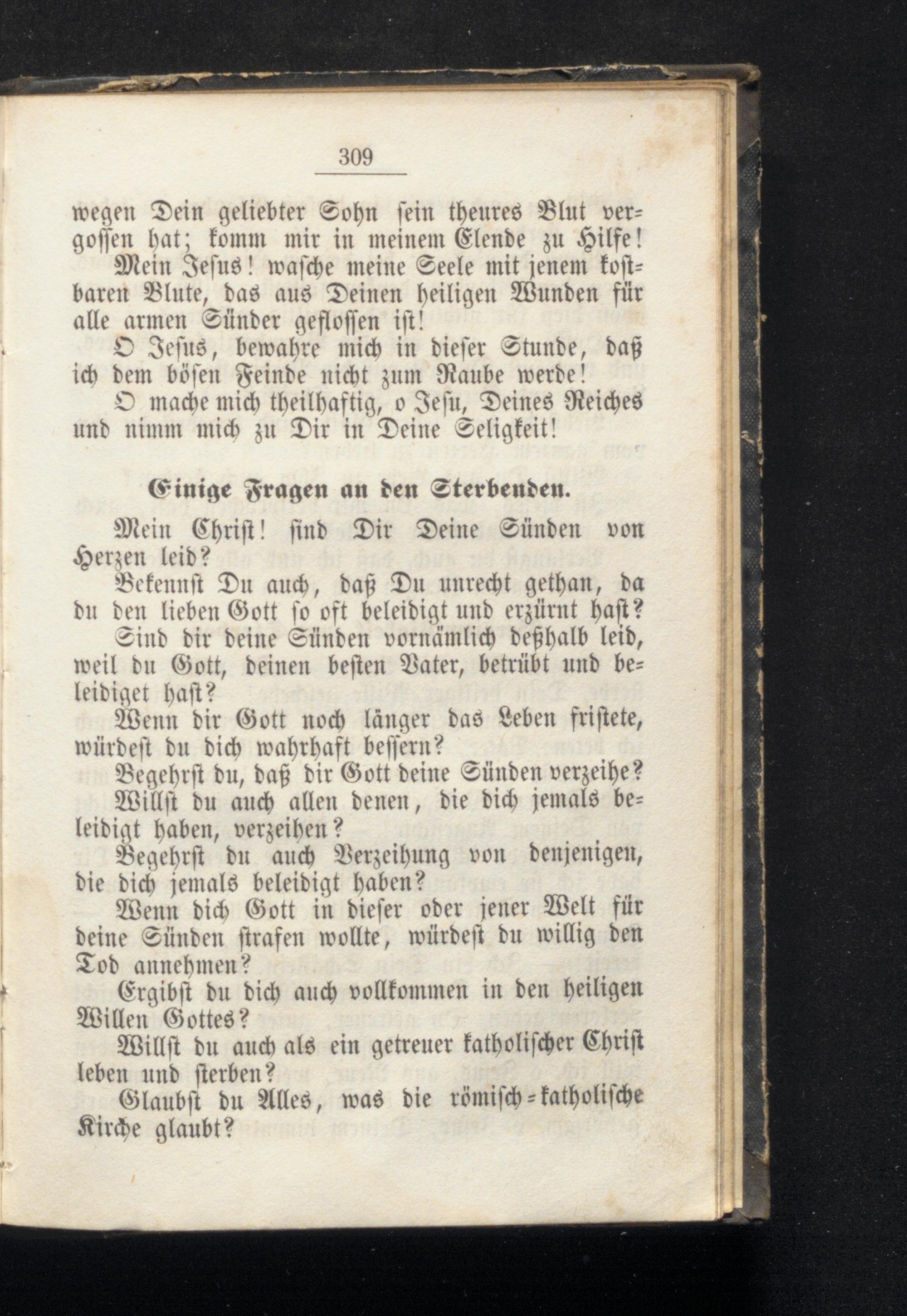 309

wegen Dein geliebter Sohn sein theures Blut vergossen hat; komm mir in meinem Elende zu Hilfe!

Mein Jesus! wasche meine Seele mit jenem kostbaren Blute, das aus Deinen heiligen Wunden für alle armen Sünder geflossen ist!

O Jesus, bewahre mich in dieser Stunde, daß ich dem bösen Feinde nicht zum Raube werde!

O mache mich theilhaftig, o Jesu, Deines Reiches und nimm mich zu Dir in Deine Seligkeit!

Einige Fragen an den Sterbenden.

Mein Christ! sind Dir Deine Sünden von Herzen leid?

Bekennst Du auch, daß Du unrecht gethan, da du den lieben Gott so oft beleidigt und erzürnt hast?

Sind dir deine Sünden vornämlich deßhalb leid, weil du Gott, deinen besten Vater, betrübt und beleidiget hast?

Wenn dir Gott noch länger das Leben fristete, würdest du dich wahrhaft bessern?

Begehrst du, daß dir Gott deine Sünden verzeihe?

Willst du auch allen denen, die dich jemals beleidigt haben, verzeihen?

Begehrst du auch Verzeihung von denjenigen, die dich jemals beleidigt haben?

Wenn dich Gott in dieser oder jener Welt für deine Sünden strafen wollte, würdest du willig den Tod annehmen?

Ergibst du dich auch vollkommen in den heiligen Willen Gottes?

Willst du auch als ein getreuer katholischer Christ leben und sterben?

Glaubst du Alles, was die römisch-katholische Kirche glaubt?